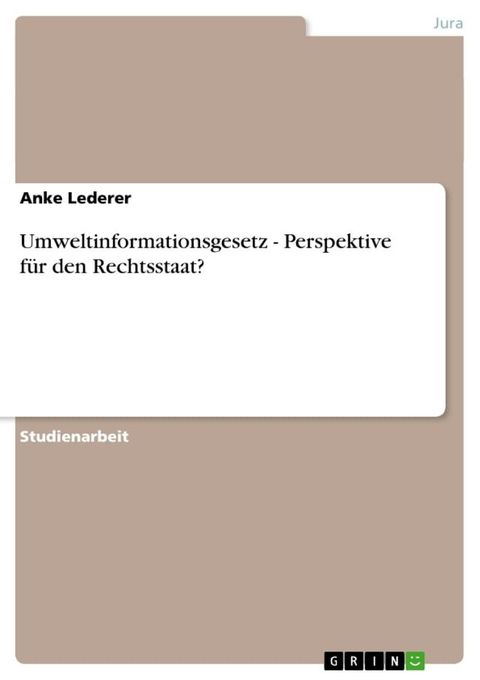 Jura

Anke Lederer

Umweltinformationsgesetz - Perspektive für den Rechtsstaat?

Studienarbeit

GRIN